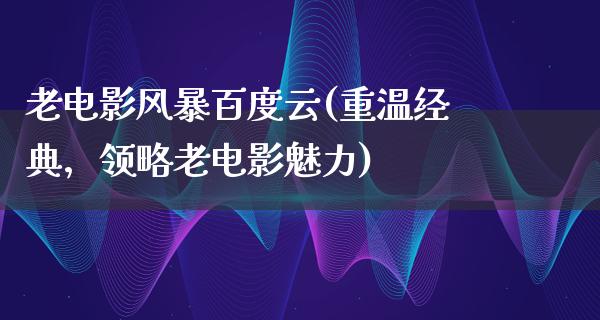 老电影风暴百度云(重温经典，领略老电影魅力)